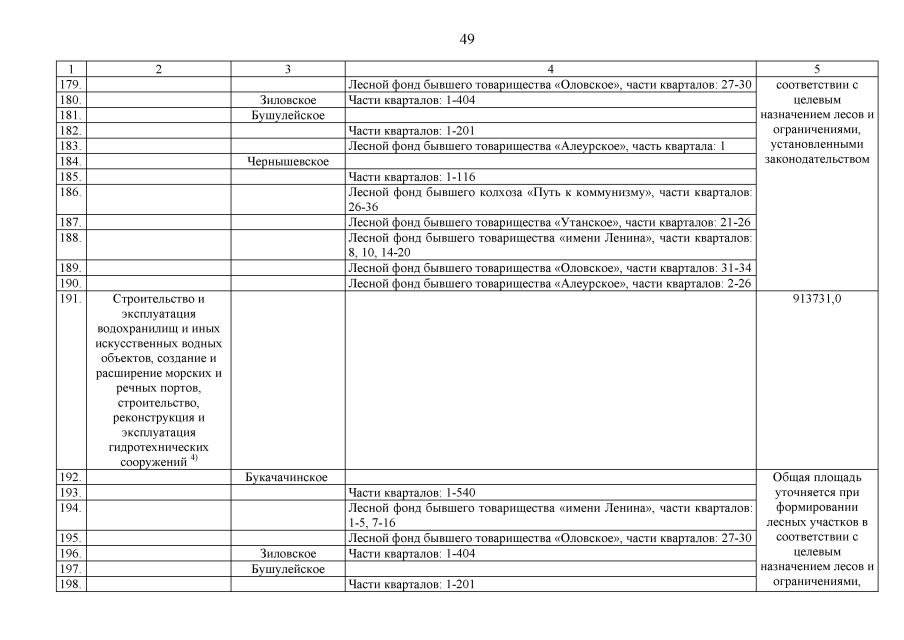 49

| 1 | 2 | 3 | 4 | 5 |
|---|---|---|---|---|
| 179. | | | Лесной фонд бывшего товарищества «Оловское», части кварталов: 27-30 | соответствии с целевым назначением лесов и ограничениями, установленными законодательством |
| 180. | | Зиловское | Части кварталов: 1-404 | |
| 181. | | Бушулейское | | |
| 182. | | | Части кварталов: 1-201 | |
| 183. | | | Лесной фонд бывшего товарищества «Алеурское», часть квартала: 1 | |
| 184. | | Чернышевское | | |
| 185. | | | Части кварталов: 1-116 | |
| 186. | | | Лесной фонд бывшего колхоза «Путь к коммунизму», части кварталов: 26-36 | |
| 187. | | | Лесной фонд бывшего товарищества «Утанское», части кварталов: 21-26 | |
| 188. | | | Лесной фонд бывшего товарищества «имени Ленина», части кварталов: 8, 10, 14-20 | |
| 189. | | | Лесной фонд бывшего товарищества «Оловское», части кварталов: 31-34 | |
| 190. | | | Лесной фонд бывшего товарищества «Алеурское», части кварталов: 2-26 | |
| 191. | Строительство и эксплуатация водохранилищ и иных искусственных водных объектов, создание и расширение морских и речных портов, строительство, реконструкция и эксплуатация гидротехнических сооружений $^{4)}$ | | | 913731,0 |
| 192. | | Букачачинское | | Общая площадь уточняется при формировании лесных участков в соответствии с целевым назначением лесов и ограничениями, |
| 193. | | | Части кварталов: 1-540 | |
| 194. | | | Лесной фонд бывшего товарищества «имени Ленина», части кварталов: 1-5, 7-16 | |
| 195. | | | Лесной фонд бывшего товарищества «Оловское», части кварталов: 27-30 | |
| 196. | | Зиловское | Части кварталов: 1-404 | |
| 197. | | Бушулейское | | |
| 198. | | | Части кварталов: 1-201 | |